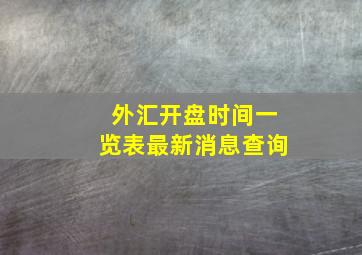 外汇开盘时间一览表最新消息查询